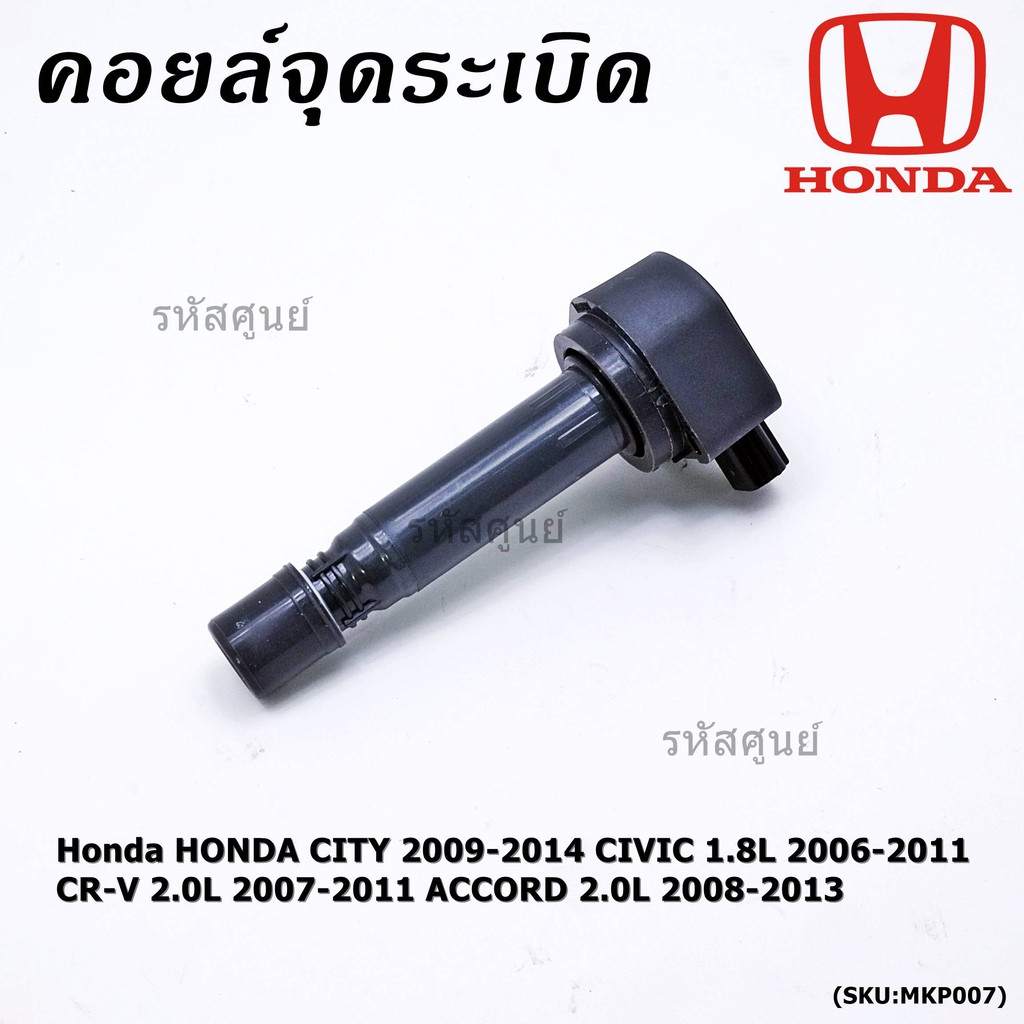 คอยล์จุดระเบิด

HONDA

รหัสศูนย์

รหัสศูนย์

รหัสศูนย์

Honda HONDA CITY 2009-2014 CIVIC 1.8L 2006-2011 CR-V 2.0L 2007-2011 ACCORD 2.0L 2008-2013

(SKU:MKP007)